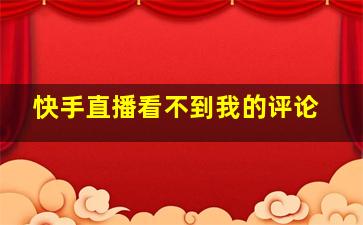 快手直播看不到我的评论